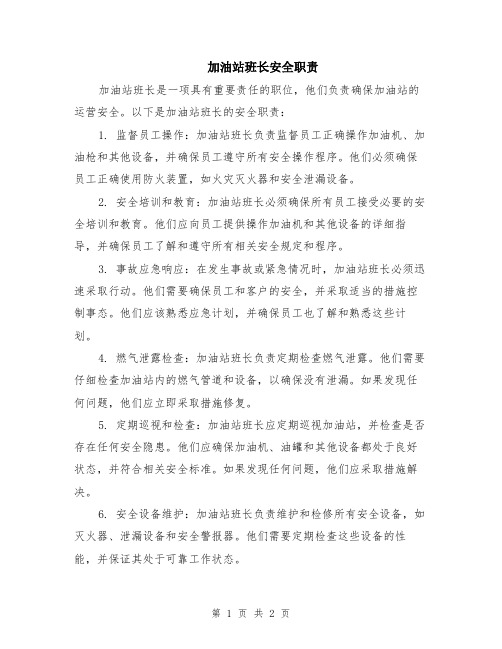 加油站班长安全职责

加油站班长是一项具有重要责任的职位，他们负责确保加油站的运营安全。以下是加油站班长的安全职责：

1. 监督员工操作：加油站班长负责监督员工正确操作加油机、加油枪和其他设备，并确保员工遵守所有安全操作程序。他们必须确保员工正确使用防火装置，如火灾灭火器和安全泄漏设备。

2. 安全培训和教育：加油站班长必须确保所有员工接受必要的安全培训和教育。他们应向员工提供操作加油机和其他设备的详细指导，并确保员工了解和遵守所有相关安全规定和程序。

3. 事故应急响应：在发生事故或紧急情况时，加油站班长必须迅速采取行动。他们需要确保员工和客户的安全，并采取适当的措施控制事态。他们应该熟悉应急计划，并确保员工也了解和熟悉这些计划。

4. 燃气泄露检查：加油站班长负责定期检查燃气泄露。他们需要仔细检查加油站内的燃气管道和设备，以确保没有泄漏。如果发现任何问题，他们应立即采取措施修复。

5. 定期巡视和检查：加油站班长应定期巡视加油站，并检查是否存在任何安全隐患。他们应确保加油机、油罐和其他设备都处于良好状态，并符合相关安全标准。如果发现任何问题，他们应采取措施解决。

6. 安全设备维护：加油站班长负责维护和检修所有安全设备，如灭火器、泄漏设备和安全警报器。他们需要定期检查这些设备的性能，并保证其处于可靠工作状态。

第 1 页 共 2 页